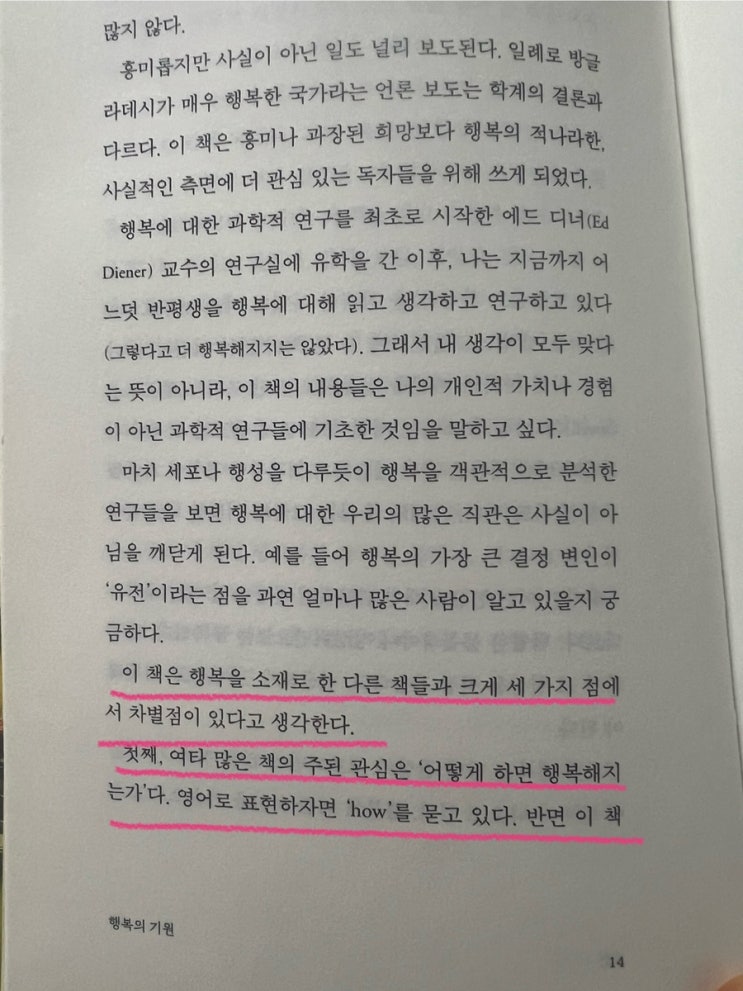 많지 않다.

흥미롭지만 사실이 아닌 일도 널리 보도된다. 일례로 방글라데시가 매우 행복한 국가라는 언론 보도는 학계의 결론과 다르다. 이 책은 흥미나 과장된 희망보다 행복의 적나라한, 사실적인 측면에 더 관심 있는 독자들을 위해 쓰게 되었다.

행복에 대한 과학적 연구를 최초로 시작한 에드 디너(Ed Diener) 교수의 연구실에 유학을 간 이후, 나는 지금까지 어느덧 반평생을 행복에 대해 읽고 생각하고 연구하고 있다(그렇다고 더 행복해지지는 않았다). 그래서 내 생각이 모두 맞다는 뜻이 아니라, 이 책의 내용들은 나의 개인적 가치나 경험이 아닌 과학적 연구들에 기초한 것임을 말하고 싶다.

마치 세포나 행성을 다루듯이 행복을 객관적으로 분석한 연구들을 보면 행복에 대한 우리의 많은 직관은 사실이 아님을 깨닫게 된다. 예를 들어 행복의 가장 큰 결정 변인이 '유전'이라는 점을 과연 얼마나 많은 사람이 알고 있을지 궁금하다.

이 책은 행복을 소재로 한 다른 책들과 크게 세 가지 점에서 차별점이 있다고 생각한다.

첫째, 여타 많은 책의 주된 관심은 '어떻게 하면 행복해지는가'다. 영어로 표현하자면 'how'를 묻고 있다. 반면 이 책

행복의 기원

14